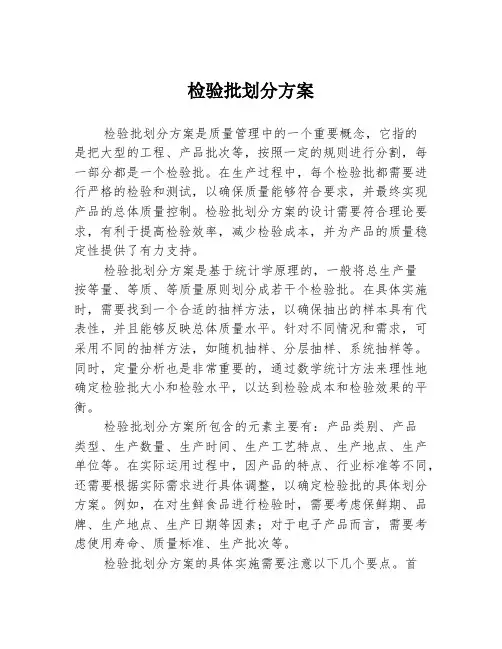 检验批划分方案

检验批划分方案是质量管理中的一个重要概念，它指的是把大型的工程、产品批次等，按照一定的规则进行分割，每一部分都是一个检验批。在生产过程中，每个检验批都需要进行严格的检验和测试，以确保质量能够符合要求，并最终实现产品的总体质量控制。检验批划分方案的设计需要符合理论要求，有利于提高检验效率，减少检验成本，并为产品的质量稳定性提供了有力支持。

检验批划分方案是基于统计学原理的，一般将总生产量按等量、等质、等质量原则划分成若干个检验批。在具体实施时，需要找到一个合适的抽样方法，以确保抽出的样本具有代表性，并且能够反映总体质量水平。针对不同情况和需求，可采用不同的抽样方法，如随机抽样、分层抽样、系统抽样等。同时，定量分析也是非常重要的，通过数学统计方法来理性地确定检验批大小和检验水平，以达到检验成本和检验效果的平衡。

检验批划分方案所包含的元素主要有：产品类别、产品类型、生产数量、生产时间、生产工艺特点、生产地点、生产单位等。在实际运用过程中，因产品的特点、行业标准等不同，还需要根据实际需求进行具体调整，以确定检验批的具体划分方案。例如，在对生鲜食品进行检验时，需要考虑保鲜期、品牌、生产地点、生产日期等因素；对于电子产品而言，需要考虑使用寿命、质量标准、生产批次等。

检验批划分方案的具体实施需要注意以下几个要点。首